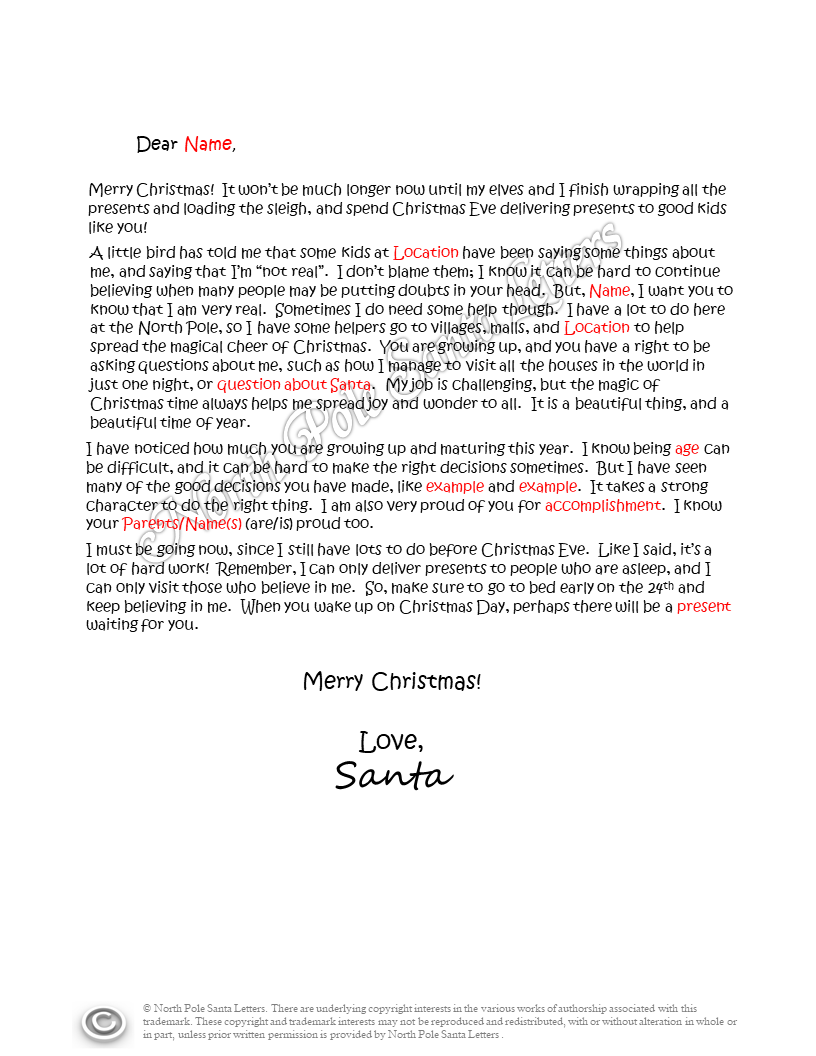 Dear Name,

Merry Christmas! It won't be much longer now until my elves and I finish wrapping all the presents and loading the sleigh, and spend Christmas Eve delivering presents to good kids like you!

A little bird has told me that some kids at Location have been saying some things about me, and saying that I'm "not real". I don't blame them; I know it can be hard to continue believing when many people may be putting doubts in your head. But, Name, I want you to know that I am very real. Sometimes I do need some help though. I have a lot to do here at the North Pole, so I have some helpers go to villages, malls, and Location to help spread the magical cheer of Christmas. You are growing up, and you have a right to be asking questions about me, such as how I manage to visit all the houses in the world in just one night, or question about Santa. My job is challenging, but the magic of Christmas time always helps me spread joy and wonder to all. It is a beautiful thing, and a beautiful time of year.

I have noticed how much you are growing up and maturing this year. I know being age can be difficult, and it can be hard to make the right decisions sometimes. But I have seen many of the good decisions you have made, like example and example. It takes a strong character to do the right thing. I am also very proud of you for accomplishment. I know your Parents/Name(s) (are/is) proud too.

I must be going now, since I still have lots to do before Christmas Eve. Like I said, it's a lot of hard work! Remember, I can only deliver presents to people who are asleep, and I can only visit those who believe in me. So, make sure to go to bed early on the 24th and keep believing in me. When you wake up on Christmas Day, perhaps there will be a present waiting for you.

Merry Christmas!

Love,
Santa

North Pole Santa Letters

© North Pole Santa Letters. There are underlying copyright interests in the various works of authorship associated with this trademark. These copyright and trademark interests may not be reproduced and redistributed, with or without alteration in whole or in part, unless prior written permission is provided by North Pole Santa Letters .